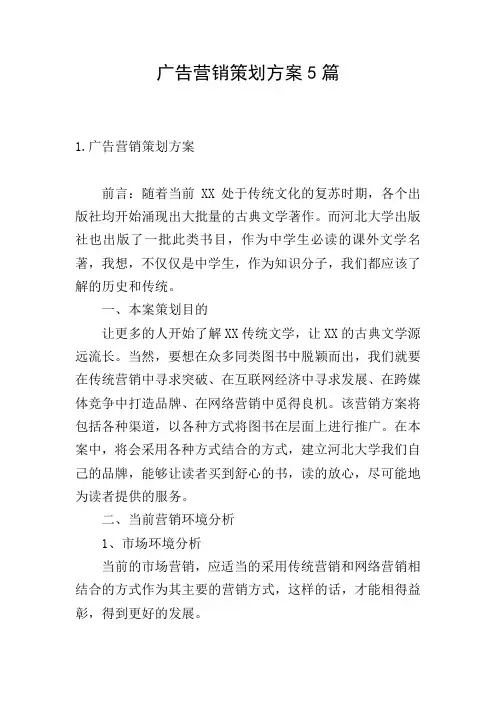 广告营销策划方案5篇

1.广告营销策划方案

前言：随着当前 XX 处于传统文化的复苏时期，各个出版社均开始涌现出大批量的古典文学著作。而河北大学出版社也出版了一批此类书目，作为中学生必读的课外文学名著，我想，不仅仅是中学生，作为知识分子，我们都应该了解的历史和传统。

一、本案策划目的

让更多的人开始了解XX传统文学，让XX的古典文学源远流长。当然，要想在众多同类图书中脱颖而出，我们就要在传统营销中寻求突破、在互联网经济中寻求发展、在跨媒体竞争中打造品牌、在网络营销中觅得良机。该营销方案将包括各种渠道，以各种方式将图书在层面上进行推广。在本案中，将会采用各种方式结合的方式，建立河北大学我们自己的品牌，能够让读者买到舒心的书，读的放心，尽可能地为读者提供的服务。

二、当前营销环境分析

1、市场环境分析

当前的市场营销，应适当的采用传统营销和网络营销相结合的方式作为其主要的营销方式，这样的话，才能相得益彰，得到更好的发展。